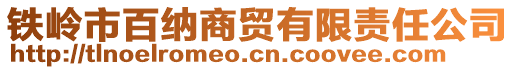 铁岭市百纳商贸有限责任公司
http://tlnoelromeo.cn.coovee.com